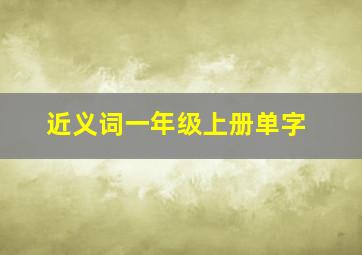 近义词一年级上册单字